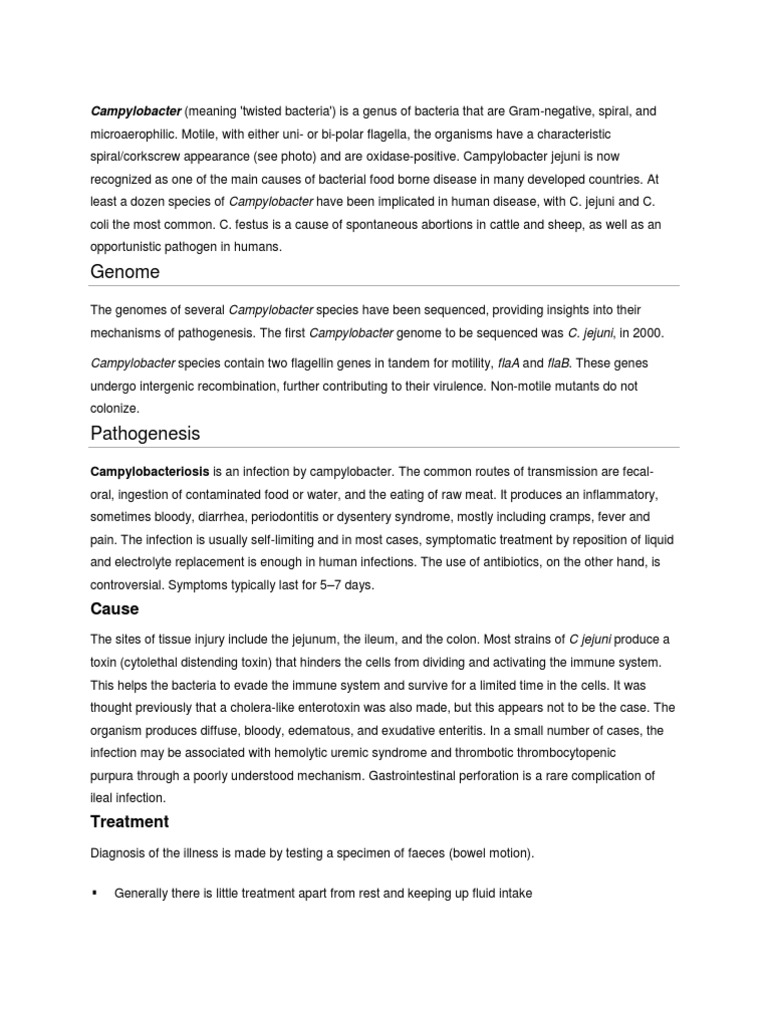 Campylobacter (meaning 'twisted bacteria') is a genus of bacteria that are Gram-negative, spiral, and microaerophilic. Motile, with either uni- or bi-polar flagella, the organisms have a characteristic spiral/corkscrew appearance (see photo) and are oxidase-positive. Campylobacter jejuni is now recognized as one of the main causes of bacterial food borne disease in many developed countries. At least a dozen species of Campylobacter have been implicated in human disease, with C. jejuni and C. coli the most common. C. festus is a cause of spontaneous abortions in cattle and sheep, as well as an opportunistic pathogen in humans.

Genome

The genomes of several Campylobacter species have been sequenced, providing insights into their mechanisms of pathogenesis. The first Campylobacter genome to be sequenced was C. jejuni, in 2000.

Campylobacter species contain two flagellin genes in tandem for motility, flaA and flaB. These genes undergo intergenic recombination, further contributing to their virulence. Non-motile mutants do not colonize.

Pathogenesis

Campylobacteriosis is an infection by campylobacter. The common routes of transmission are fecal-oral, ingestion of contaminated food or water, and the eating of raw meat. It produces an inflammatory, sometimes bloody, diarrhea, periodontitis or dysentery syndrome, mostly including cramps, fever and pain. The infection is usually self-limiting and in most cases, symptomatic treatment by reposition of liquid and electrolyte replacement is enough in human infections. The use of antibiotics, on the other hand, is controversial. Symptoms typically last for 5–7 days.

Cause

The sites of tissue injury include the jejunum, the ileum, and the colon. Most strains of C jejuni produce a toxin (cytolethal distending toxin) that hinders the cells from dividing and activating the immune system. This helps the bacteria to evade the immune system and survive for a limited time in the cells. It was thought previously that a cholera-like enterotoxin was also made, but this appears not to be the case. The organism produces diffuse, bloody, edematous, and exudative enteritis. In a small number of cases, the infection may be associated with hemolytic uremic syndrome and thrombotic thrombocytopenic purpura through a poorly understood mechanism. Gastrointestinal perforation is a rare complication of ileal infection.

Treatment

Diagnosis of the illness is made by testing a specimen of faeces (bowel motion).

▪ Generally there is little treatment apart from rest and keeping up fluid intake